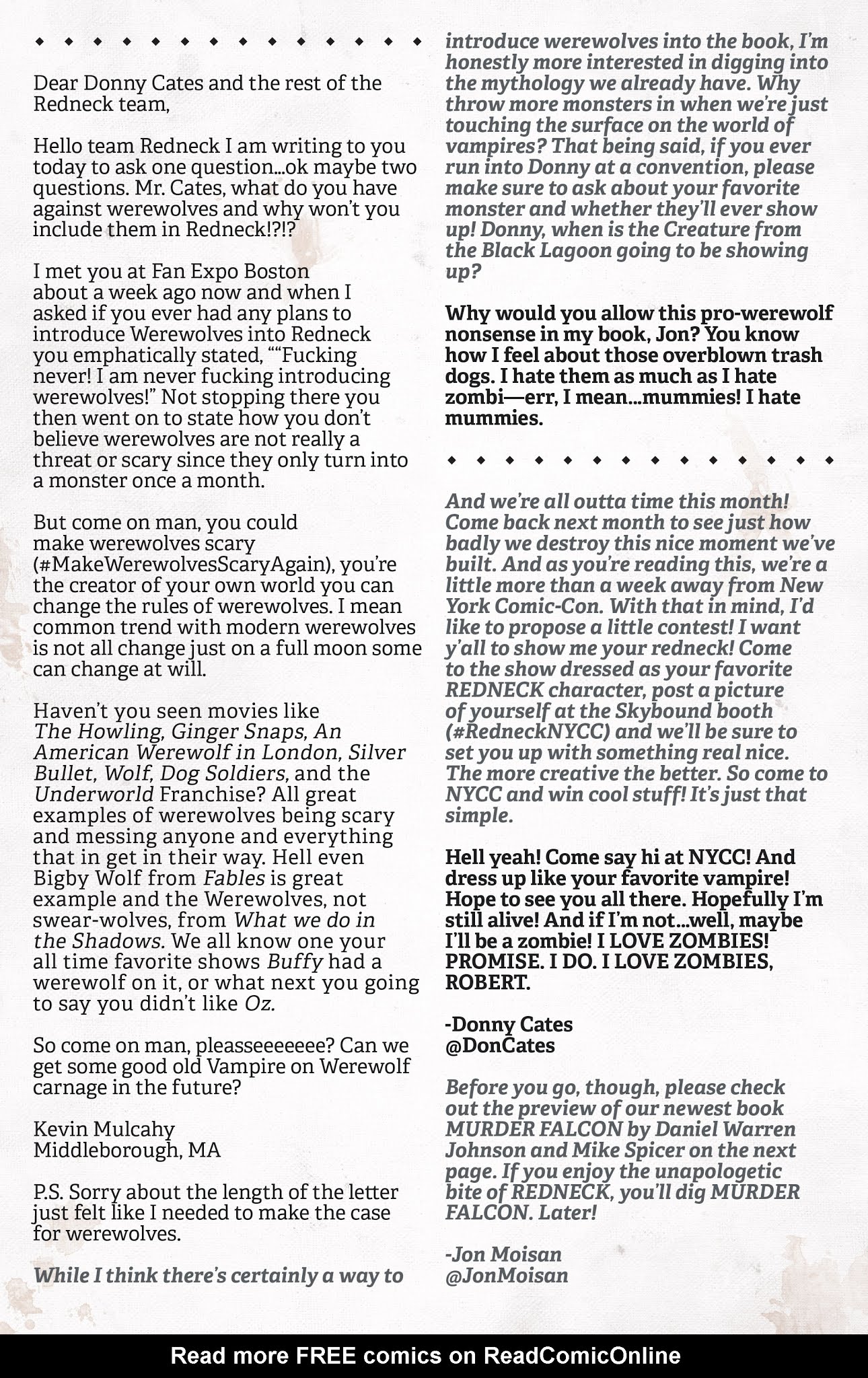 ◆ ◆ ◆ ◆ ◆ ◆ ◆ ◆ ◆ ◆ ◆ ◆ ◆ ◆

Dear Donny Cates and the rest of the Redneck team,

Hello team Redneck I am writing to you today to ask one question...ok maybe two questions. Mr. Cates, what do you have against werewolves and why won't you include them in Redneck!?!?

I met you at Fan Expo Boston about a week ago now and when I asked if you ever had any plans to introduce Werewolves into Redneck you emphatically stated, ""Fucking never! I am never fucking introducing werewolves!" Not stopping there you then went on to state how you don't believe werewolves are not really a threat or scary since they only turn into a monster once a month.

But come on man, you could make werewolves scary (#MakeWerewolvesScaryAgain), you're the creator of your own world you can change the rules of werewolves. I mean common trend with modern werewolves is not all change just on a full moon some can change at will.

Haven't you seen movies like The Howling, Ginger Snaps, An American Werewolf in London, Silver Bullet, Wolf, Dog Soldiers, and the Underworld Franchise? All great examples of werewolves being scary and messing anyone and everything that in get in their way. Hell even Bigby Wolf from Fables is great example and the Werewolves, not swear-wolves, from What we do in the Shadows. We all know one your all time favorite shows Buffy had a werewolf on it, or what next you going to say you didn't like Oz.

So come on man, pleasseeeeeee? Can we get some good old Vampire on Werewolf carnage in the future?

Kevin Mulcahy
Middleborough, MA

P.S. Sorry about the length of the letter just felt like I needed to make the case for werewolves.

While I think there's certainly a way to introduce werewolves into the book, I'm honestly more interested in digging into the mythology we already have. Why throw more monsters in when we're just touching the surface on the world of vampires? That being said, if you ever run into Donny at a convention, please make sure to ask about your favorite monster and whether they'll ever show up! Donny, when is the Creature from the Black Lagoon going to be showing up?

Why would you allow this pro-werewolf nonsense in my book, Jon? You know how I feel about those overblown trash dogs. I hate them as much as I hate zombi—err, I mean...mummies! I hate mummies.

◆ ◆ ◆ ◆ ◆ ◆ ◆ ◆ ◆ ◆ ◆ ◆ ◆ ◆

And we're all outta time this month! Come back next month to see just how badly we destroy this nice moment we've built. And as you're reading this, we're a little more than a week away from New York Comic-Con. With that in mind, I'd like to propose a little contest! I want y'all to show me your redneck! Come to the show dressed as your favorite REDNECK character, post a picture of yourself at the Skybound booth (#RedneckNYCC) and we'll be sure to set you up with something real nice. The more creative the better. So come to NYCC and win cool stuff! It's just that simple.

Hell yeah! Come say hi at NYCC! And dress up like your favorite vampire! Hope to see you all there. Hopefully I'm still alive! And if I'm not...well, maybe I'll be a zombie! I LOVE ZOMBIES! PROMISE. I DO. I LOVE ZOMBIES, ROBERT.

-Donny Cates
@DonCates

Before you go, though, please check out the preview of our newest book MURDER FALCON by Daniel Warren Johnson and Mike Spicer on the next page. If you enjoy the unapologetic bite of REDNECK, you'll dig MURDER FALCON. Later!

-Jon Moisan
@JonMoisan

Read more FREE comics on ReadComicOnline